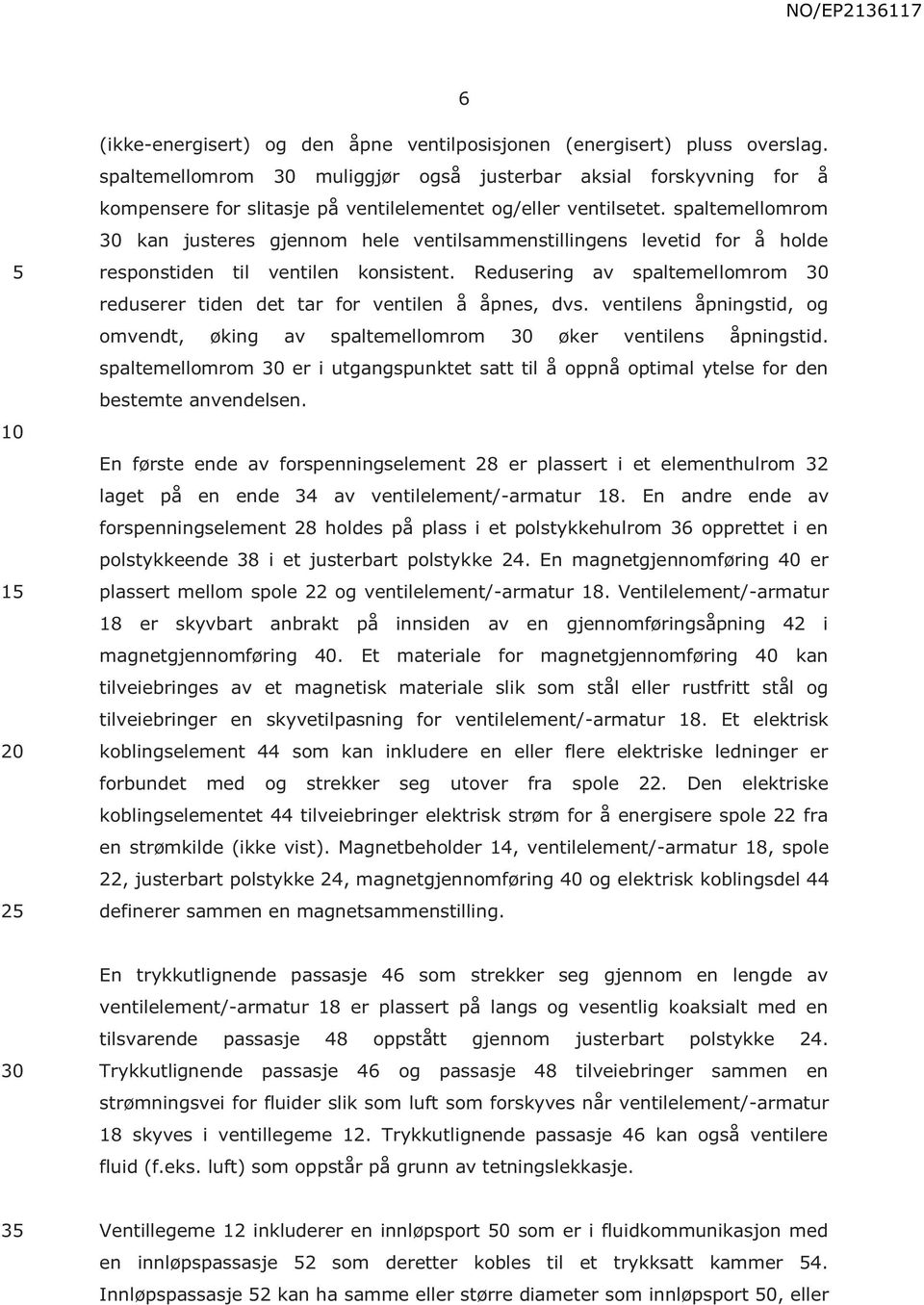 NO/EP2136117

6

(ikke-energisert) og den åpne ventilposisjonen (energisert) pluss overslag. spaltemellomrom 30 muliggjør også justerbar aksial forskyvning for å kompensere for slitasje på ventilelementet og/eller ventilsetet. spaltemellomrom 30 kan justeres gjennom hele ventilsammenstillingens levetid for å holde responstiden til ventilen konsistent. Redusering av spaltemellomrom 30 reduserer tiden det tar for ventilen å åpnes, dvs. ventilens åpningstid, og omvendt, øking av spaltemellomrom 30 øker ventilens åpningstid. spaltemellomrom 30 er i utgangspunktet satt til å oppnå optimal ytelse for den bestemte anvendelsen.

En første ende av forspenningselement 28 er plassert i et elementhulrom 32 laget på en ende 34 av ventilelement/-armatur 18. En andre ende av forspenningselement 28 holdes på plass i et polstykkehulrom 36 opprettet i en polstykkeende 38 i et justerbart polstykke 24. En magnetgjennomføring 40 er plassert mellom spole 22 og ventilelement/-armatur 18. Ventilelement/-armatur 18 er skyvbart anbrakt på innsiden av en gjennomføringsåpning 42 i magnetgjennomføring 40. Et materiale for magnetgjennomføring 40 kan tilveiebringes av et magnetisk materiale slik som stål eller rustfritt stål og tilveiebringer en skyvetilpasning for ventilelement/-armatur 18. Et elektrisk koblingselement 44 som kan inkludere en eller flere elektriske ledninger er forbundet med og strekker seg utover fra spole 22. Den elektriske koblingselementet 44 tilveiebringer elektrisk strøm for å energisere spole 22 fra en strømkilde (ikke vist). Magnetbeholder 14, ventilelement/-armatur 18, spole 22, justerbart polstykke 24, magnetgjennomføring 40 og elektrisk koblingsdel 44 definerer sammen en magnetsammenstilling.

En trykkutlignende passasje 46 som strekker seg gjennom en lengde av ventilelement/-armatur 18 er plassert på langs og vesentlig koaksialt med en tilsvarende passasje 48 oppstått gjennom justerbart polstykke 24. Trykkutlignende passasje 46 og passasje 48 tilveiebringer sammen en strømningsvei for fluider slik som luft som forskyves når ventilelement/-armatur 18 skyves i ventillegeme 12. Trykkutlignende passasje 46 kan også ventilere fluid (f.eks. luft) som oppstår på grunn av tetningslekkasje.

Ventillegeme 12 inkluderer en innløpsport 50 som er i fluidkommunikasjon med en innløpspassasje 52 som deretter kobles til et trykksatt kammer 54. Innløpspassasje 52 kan ha samme eller større diameter som innløpsport 50, eller

5
10
15
20
25
30
35